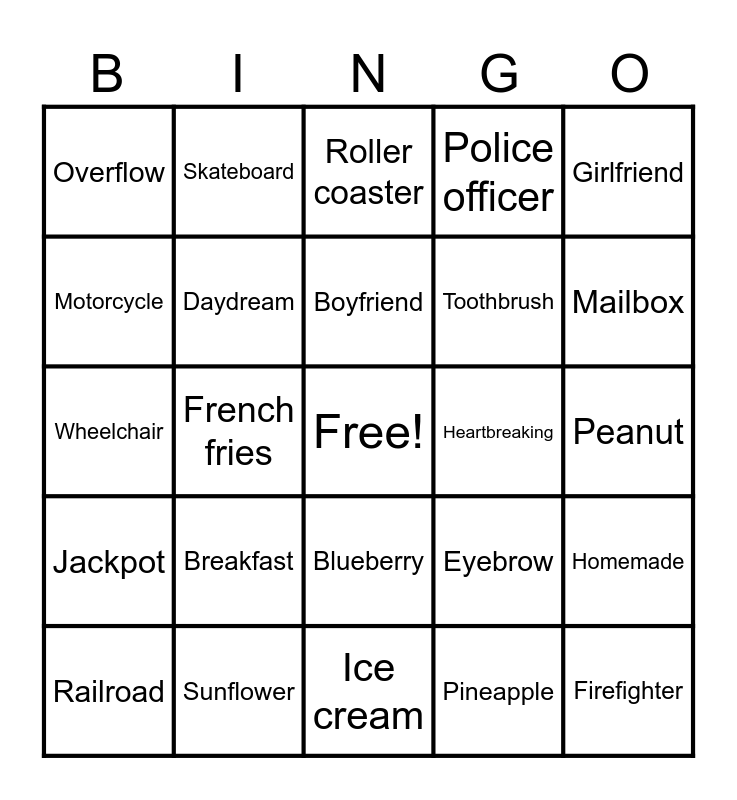 | B | I | N | G | O |
|---|---|---|---|---|
| Overflow | Skateboard | Roller coaster | Police officer | Girlfriend |
| Motorcycle | Daydream | Boyfriend | Toothbrush | Mailbox |
| Wheelchair | French fries | Free! | Heartbreaking | Peanut |
| Jackpot | Breakfast | Blueberry | Eyebrow | Homemade |
| Railroad | Sunflower | Ice cream | Pineapple | Firefighter |